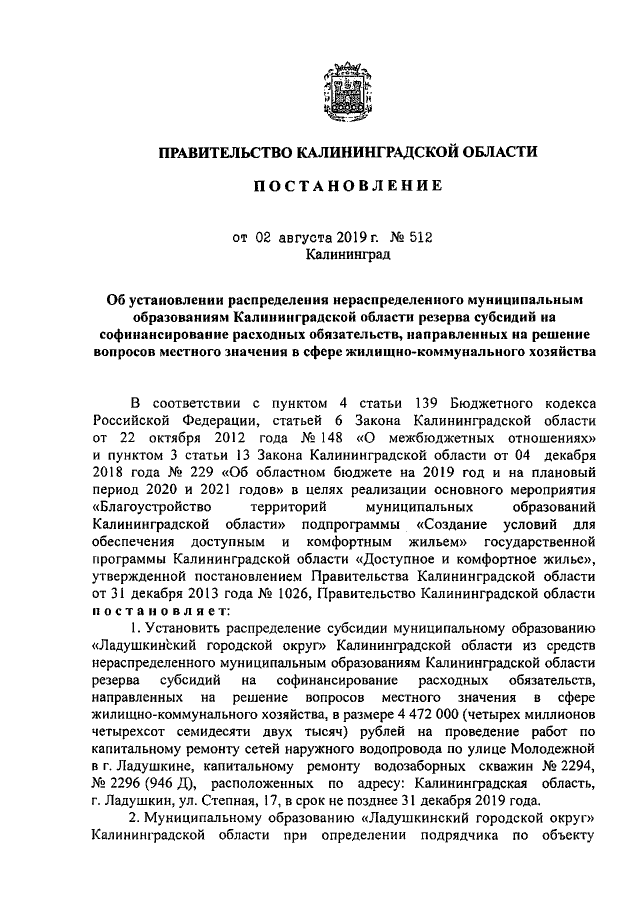 ПРАВИТЕЛЬСТВО КАЛИНИНГРАДСКОЙ ОБЛАСТИ

ПОСТАНОВЛЕНИЕ

от 02 августа 2019 г. № 512
Калининград

Об установлении распределения нераспределенного муниципальным образованиям Калининградской области резерва субсидий на софинансирование расходных обязательств, направленных на решение вопросов местного значения в сфере жилищно-коммунального хозяйства

В соответствии с пунктом 4 статьи 139 Бюджетного кодекса Российской Федерации, статьей 6 Закона Калининградской области от 22 октября 2012 года № 148 «О межбюджетных отношениях» и пунктом 3 статьи 13 Закона Калининградской области от 04 декабря 2018 года № 229 «Об областном бюджете на 2019 год и на плановый период 2020 и 2021 годов» в целях реализации основного мероприятия «Благоустройство территорий муниципальных образований Калининградской области» подпрограммы «Создание условий для обеспечения доступным и комфортным жильем» государственной программы Калининградской области «Доступное и комфортное жилье», утвержденной постановлением Правительства Калининградской области от 31 декабря 2013 года № 1026, Правительство Калининградской области постановляет:

1. Установить распределение субсидии муниципальному образованию «Ладушкинский городской округ» Калининградской области из средств нераспределенного муниципальным образованиям Калининградской области резерва субсидий на софинансирование расходных обязательств, направленных на решение вопросов местного значения в сфере жилищно-коммунального хозяйства, в размере 4 472 000 (четырех миллионов четырехсот семидесяти двух тысяч) рублей на проведение работ по капитальному ремонту сетей наружного водопровода по улице Молодежной в г. Ладушкине, капитальному ремонту водозаборных скважин № 2294, № 2296 (946 Д), расположенных по адресу: Калининградская область, г. Ладушкин, ул. Степная, 17, в срок не позднее 31 декабря 2019 года.

2. Муниципальному образованию «Ладушкинский городской округ» Калининградской области при определении подрядчика по объекту